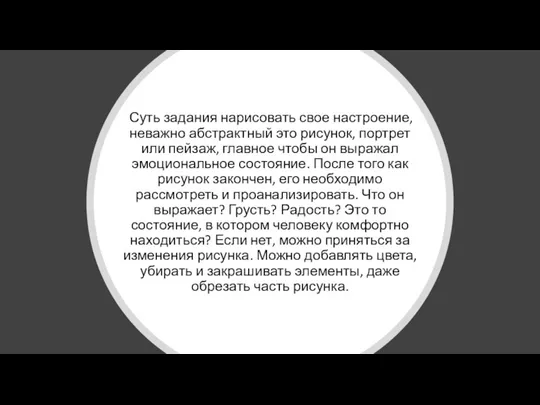 Суть задания нарисовать свое настроение, неважно абстрактный это рисунок, портрет или пейзаж, главное чтобы он выражал эмоциональное состояние. После того как рисунок закончен, его необходимо рассмотреть и проанализировать. Что он выражает? Грусть? Радость? Это то состояние, в котором человеку комфортно находиться? Если нет, можно приняться за изменения рисунка. Можно добавлять цвета, убирать и закрашивать элементы, даже обрезать часть рисунка.